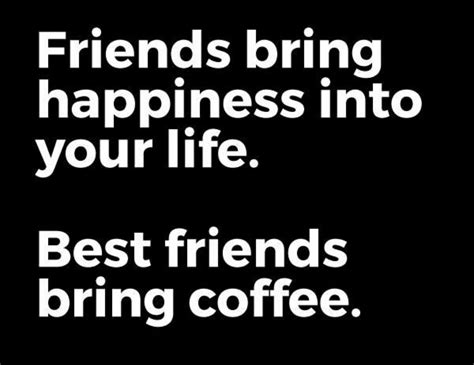 Friends bring happiness into your life.

Best friends bring coffee.